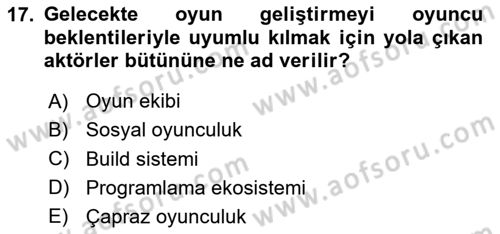 17. Gelecekte oyun geliştirmeyi oyuncu beklentileriyle uyumlu kılmak için yola çıkan aktörler bütününe ne ad verilir?

A) Oyun ekibi
B) Sosyal oyunculuk
C) Build sistemi
D) Programlama ekosistemi
E) Çapraz oyunculuk

www.aofsoru.com
www.aofsoru.com
www.aofsoru.com
www.aofsoru.com